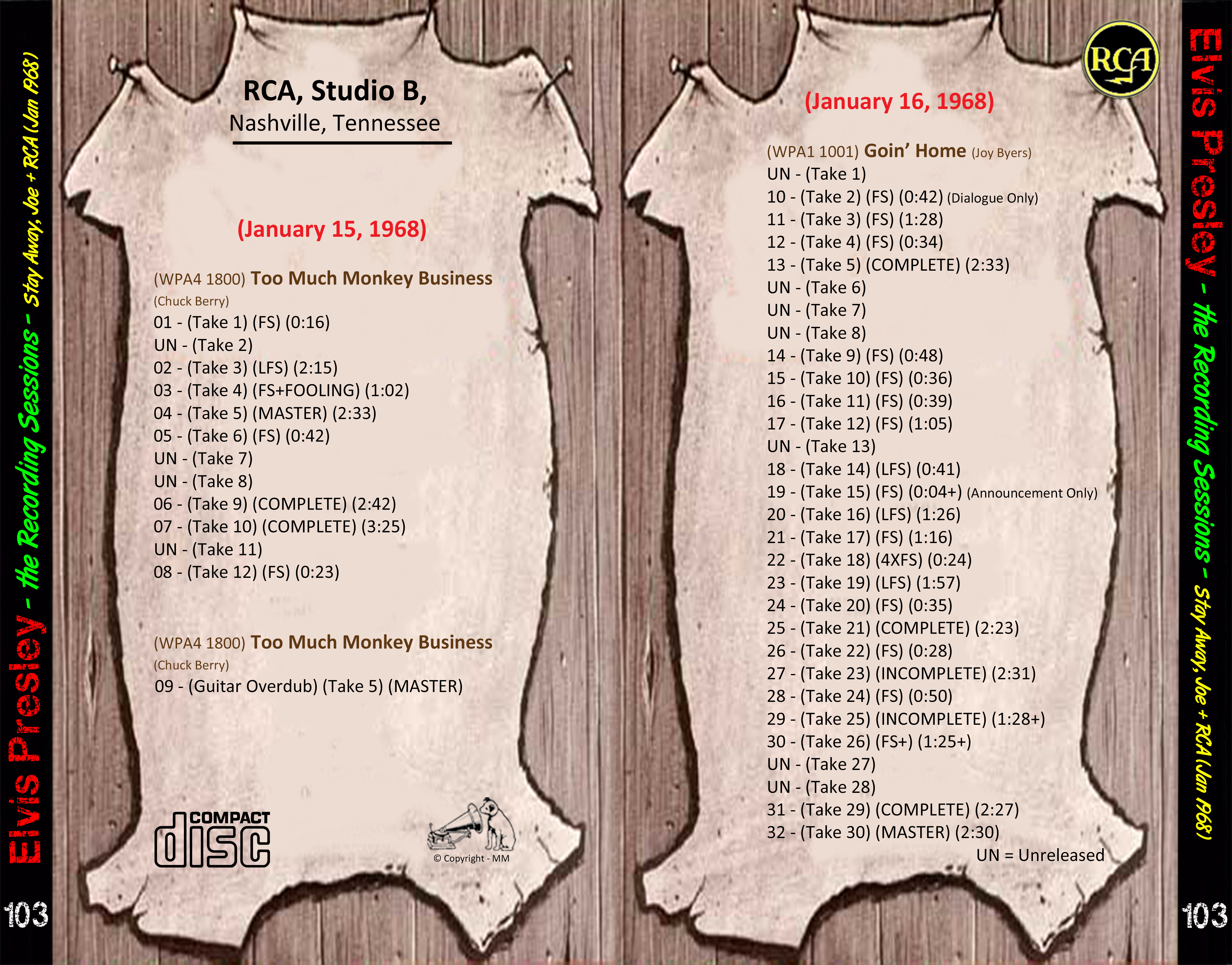 Elvis Presley - the Recording Sessions - Stay Away, Joe + RCA (Jan 1968)

103

RCA, Studio B,
Nashville, Tennessee

(January 15, 1968)

(WPA4 1800) Too Much Monkey Business
(Chuck Berry)
01 - (Take 1) (FS) (0:16)
UN - (Take 2)
02 - (Take 3) (LFS) (2:15)
03 - (Take 4) (FS+FOOLING) (1:02)
04 - (Take 5) (MASTER) (2:33)
05 - (Take 6) (FS) (0:42)
UN - (Take 7)
UN - (Take 8)
06 - (Take 9) (COMPLETE) (2:42)
07 - (Take 10) (COMPLETE) (3:25)
UN - (Take 11)
08 - (Take 12) (FS) (0:23)

(WPA4 1800) Too Much Monkey Business
(Chuck Berry)
09 - (Guitar Overdub) (Take 5) (MASTER)

COMPACT disc

© Copyright - MM

RCA

(January 16, 1968)

(WPA1 1001) Goin' Home (Joy Byers)
UN - (Take 1)
10 - (Take 2) (FS) (0:42) (Dialogue Only)
11 - (Take 3) (FS) (1:28)
12 - (Take 4) (FS) (0:34)
13 - (Take 5) (COMPLETE) (2:33)
UN - (Take 6)
UN - (Take 7)
UN - (Take 8)
14 - (Take 9) (FS) (0:48)
15 - (Take 10) (FS) (0:36)
16 - (Take 11) (FS) (0:39)
17 - (Take 12) (FS) (1:05)
UN - (Take 13)
18 - (Take 14) (LFS) (0:41)
19 - (Take 15) (FS) (0:04+) (Announcement Only)
20 - (Take 16) (LFS) (1:26)
21 - (Take 17) (FS) (1:16)
22 - (Take 18) (4XFS) (0:24)
23 - (Take 19) (LFS) (1:57)
24 - (Take 20) (FS) (0:35)
25 - (Take 21) (COMPLETE) (2:23)
26 - (Take 22) (FS) (0:28)
27 - (Take 23) (INCOMPLETE) (2:31)
28 - (Take 24) (FS) (0:50)
29 - (Take 25) (INCOMPLETE) (1:28+)
30 - (Take 26) (FS+) (1:25+)
UN - (Take 27)
UN - (Take 28)
31 - (Take 29) (COMPLETE) (2:27)
32 - (Take 30) (MASTER) (2:30)
UN = Unreleased

Elvis Presley - the Recording Sessions - Stay Away, Joe + RCA (Jan 1968)

103